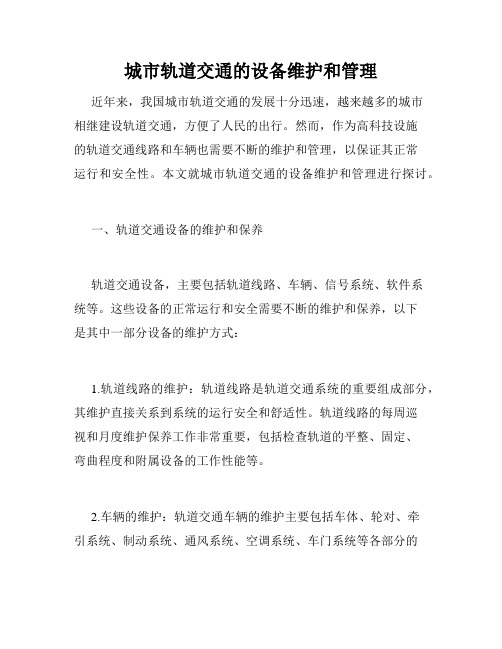 城市轨道交通的设备维护和管理

近年来，我国城市轨道交通的发展十分迅速，越来越多的城市相继建设轨道交通，方便了人民的出行。然而，作为高科技设施的轨道交通线路和车辆也需要不断的维护和管理，以保证其正常运行和安全性。本文就城市轨道交通的设备维护和管理进行探讨。

一、轨道交通设备的维护和保养

轨道交通设备，主要包括轨道线路、车辆、信号系统、软件系统等。这些设备的正常运行和安全需要不断的维护和保养，以下是其中一部分设备的维护方式：

1.轨道线路的维护：轨道线路是轨道交通系统的重要组成部分，其维护直接关系到系统的运行安全和舒适性。轨道线路的每周巡视和月度维护保养工作非常重要，包括检查轨道的平整、固定、弯曲程度和附属设备的工作性能等。

2.车辆的维护：轨道交通车辆的维护主要包括车体、轮对、牵引系统、制动系统、通风系统、空调系统、车门系统等各部分的